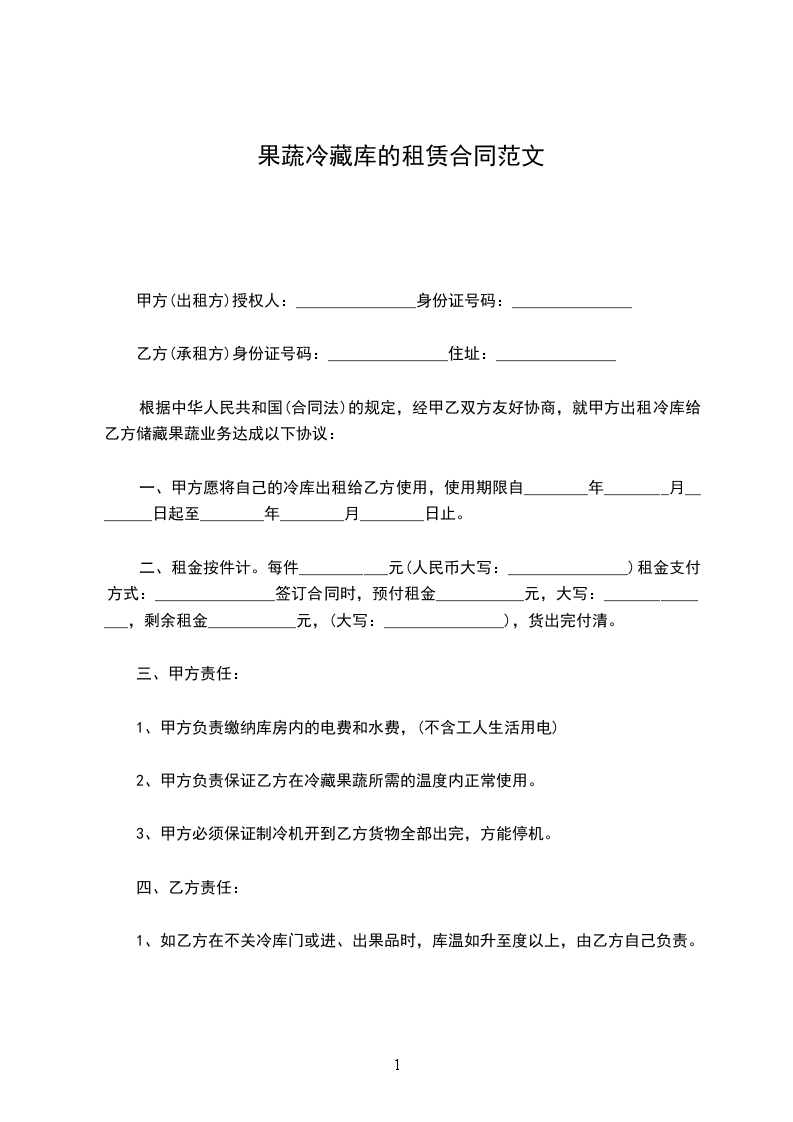 果蔬冷藏库的租赁合同范文

甲方(出租方)授权人：_______________身份证号码：_______________

乙方(承租方)身份证号码：_______________住址：_______________

根据中华人民共和国(合同法)的规定，经甲乙双方友好协商，就甲方出租冷库给乙方储藏果蔬业务达成以下协议：

一、甲方愿将自己的冷库出租给乙方使用，使用期限自________年________月________日起至________年________月________日止。

二、租金按件计。每件___________元(人民币大写：_______________)租金支付方式：_______________签订合同时，预付租金___________元，大写：_______________，剩余租金___________元，(大写：_______________)，货出完付清。

三、甲方责任：

1、甲方负责缴纳库房内的电费和水费，(不含工人生活用电)

2、甲方负责保证乙方在冷藏果蔬所需的温度内正常使用。

3、甲方必须保证制冷机开到乙方货物全部出完，方能停机。

四、乙方责任：

1、如乙方在不关冷库门或进、出果品时，库温如升至度以上，由乙方自己负责。

1